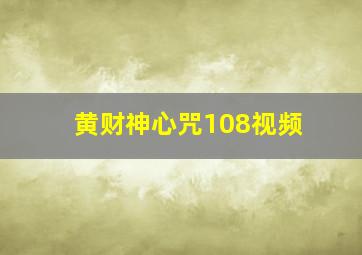 黄财神心咒108视频